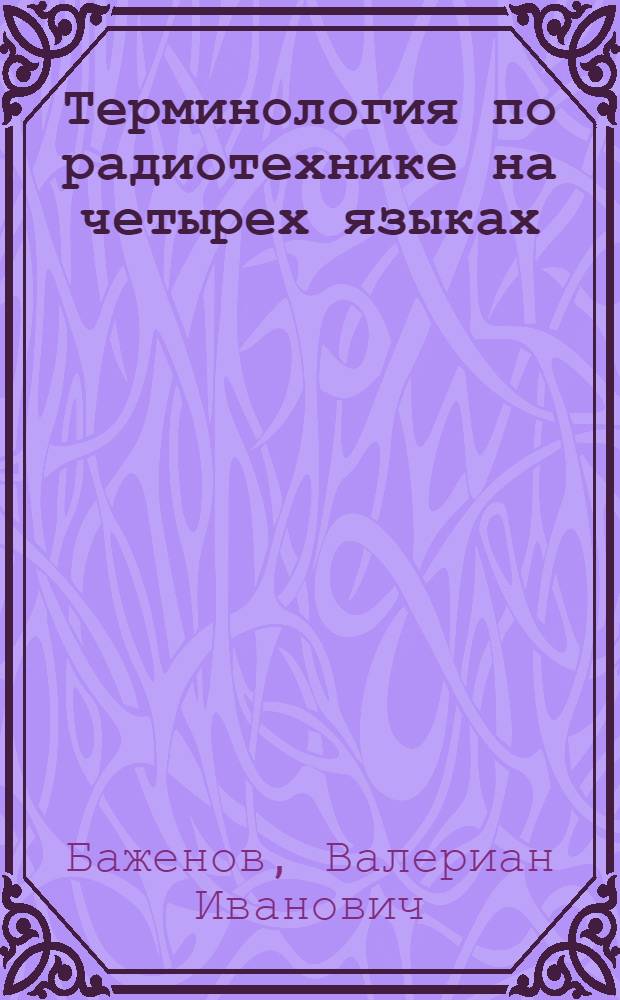 Терминология по радиотехнике на четырех языках

Баженов, Валериан Иванович